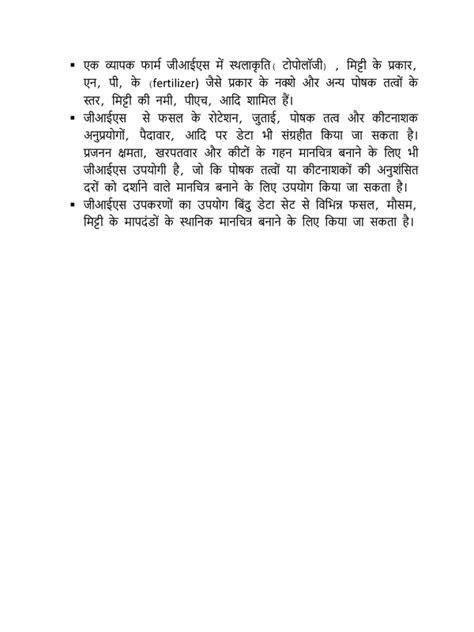 ▪ एक व्यापक फार्म जीआईएस में स्थलाकृति( टोपोलॉजी) , मिट्टी के प्रकार, एन, पी, के (fertilizer) जैसे प्रकार के नक्शे और अन्य पोषक तत्वों के स्तर, मिट्टी की नमी, पीएच, आदि शामिल हैं।

▪ जीआईएस से फसल के रोटेशन, जुताई, पोषक तत्व और कीटनाशक अनुप्रयोगों, पैदावार, आदि पर डेटा भी संग्रहीत किया जा सकता है। प्रजनन क्षमता, खरपतवार और कीटों के गहन मानचित्र बनाने के लिए भी जीआईएस उपयोगी है, जो कि पोषक तत्वों या कीटनाशकों की अनुशंसित दरों को दर्शाने वाले मानचित्र बनाने के लिए उपयोग किया जा सकता है।

▪ जीआईएस उपकरणों का उपयोग बिंदु डेटा सेट से विभिन्न फसल, मौसम, मिट्टी के मापदंडों के स्थानिक मानचित्र बनाने के लिए किया जा सकता है।